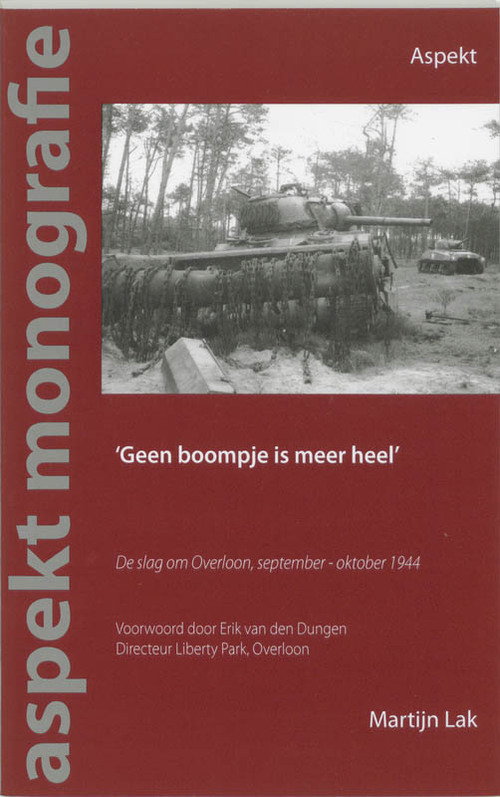 aspekt monografie

Aspekt

'Geen boompje is meer heel'

De slag om Overloon, september - oktober 1944

Voorwoord door Erik van den Dungen
Directeur Liberty Park, Overloon

Martijn Lak